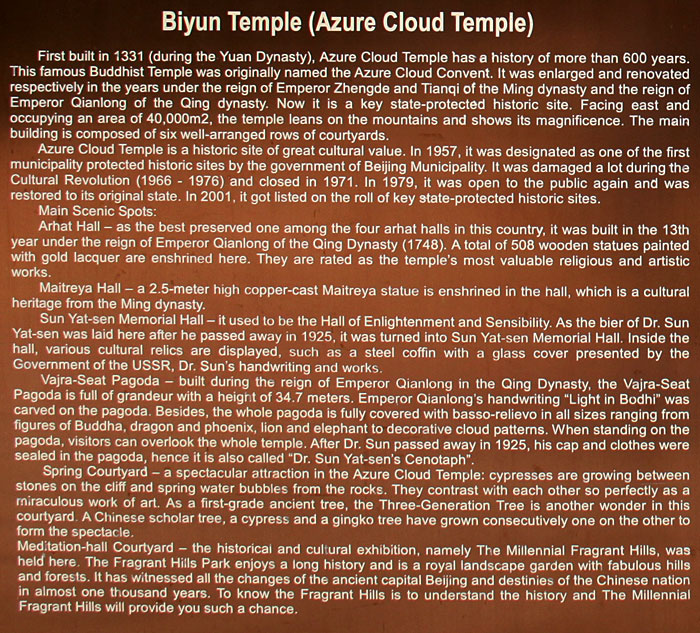 Biyun Temple (Azure Cloud Temple)

First built in 1331 (during the Yuan Dynasty), Azure Cloud Temple has a history of more than 600 years. This famous Buddhist Temple was originally named the Azure Cloud Convent. It was enlarged and renovated respectively in the years under the reign of Emperor Zhengde and Tianqi of the Ming dynasty and the reign of Emperor Qianlong of the Qing dynasty. Now it is a key state-protected historic site. Facing east and occupying an area of 40,000m2, the temple leans on the mountains and shows its magnificence. The main building is composed of six well-arranged rows of courtyards.

Azure Cloud Temple is a historic site of great cultural value. In 1957, it was designated as one of the first municipality protected historic sites by the government of Beijing Municipality. It was damaged a lot during the Cultural Revolution (1966 - 1976) and closed in 1971. In 1979, it was open to the public again and was restored to its original state. In 2001, it got listed on the roll of key state-protected historic sites.

Main Scenic Spots:

Arhat Hall – as the best preserved one among the four arhat halls in this country, it was built in the 13th year under the reign of Emperor Qianlong of the Qing Dynasty (1748). A total of 508 wooden statues painted with gold lacquer are enshrined here. They are rated as the temple's most valuable religious and artistic works.

Maitreya Hall – a 2.5-meter high copper-cast Maitreya statue is enshrined in the hall, which is a cultural heritage from the Ming dynasty.

Sun Yat-sen Memorial Hall – it used to be the Hall of Enlightenment and Sensibility. As the bier of Dr. Sun Yat-sen was laid here after he passed away in 1925, it was turned into Sun Yat-sen Memorial Hall. Inside the hall, various cultural relics are displayed, such as a steel coffin with a glass cover presented by the Government of the USSR, Dr. Sun's handwriting and works.

Vajra-Seat Pagoda – built during the reign of Emperor Qianlong in the Qing Dynasty, the Vajra-Seat Pagoda is full of grandeur with a height of 34.7 meters. Emperor Qianlong's handwriting "Light in Bodhi" was carved on the pagoda. Besides, the whole pagoda is fully covered with basso-relievo in all sizes ranging from figures of Buddha, dragon and phoenix, lion and elephant to decorative cloud patterns. When standing on the pagoda, visitors can overlook the whole temple. After Dr. Sun passed away in 1925, his cap and clothes were sealed in the pagoda, hence it is also called "Dr. Sun Yat-sen's Cenotaph".

Spring Courtyard – a spectacular attraction in the Azure Cloud Temple: cypresses are growing between stones on the cliff and spring water bubbles from the rocks. They contrast with each other so perfectly as a miraculous work of art. As a first-grade ancient tree, the Three-Generation Tree is another wonder in this courtyard. A Chinese scholar tree, a cypress and a gingko tree have grown consecutively one on the other to form the spectacle.

Meditation-hall Courtyard – the historical and cultural exhibition, namely The Millennial Fragrant Hills, was held here. The Fragrant Hills Park enjoys a long history and is a royal landscape garden with fabulous hills and forests. It has witnessed all the changes of the ancient capital Beijing and destinies of the Chinese nation in almost one thousand years. To know the Fragrant Hills is to understand the history and The Millennial Fragrant Hills will provide you such a chance.